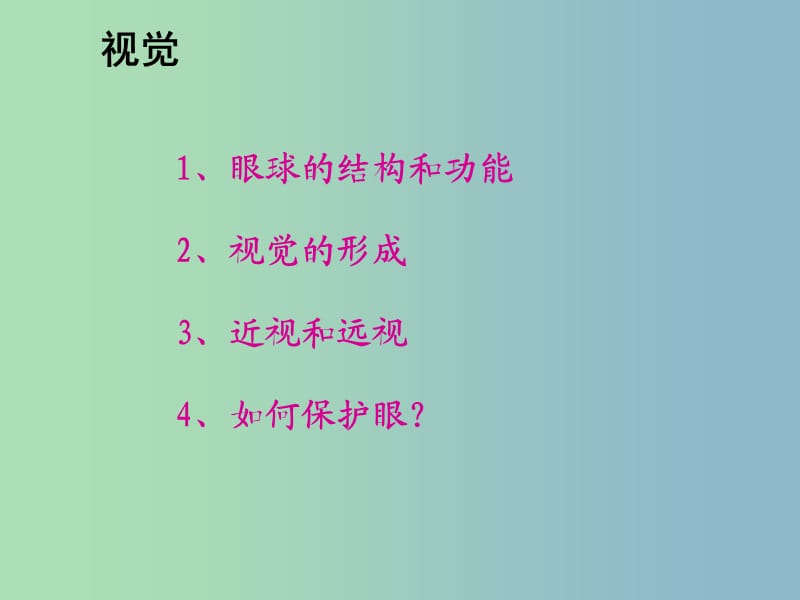 视觉

1、眼球的结构和功能

2、视觉的形成

3、近视和远视

4、如何保护眼?